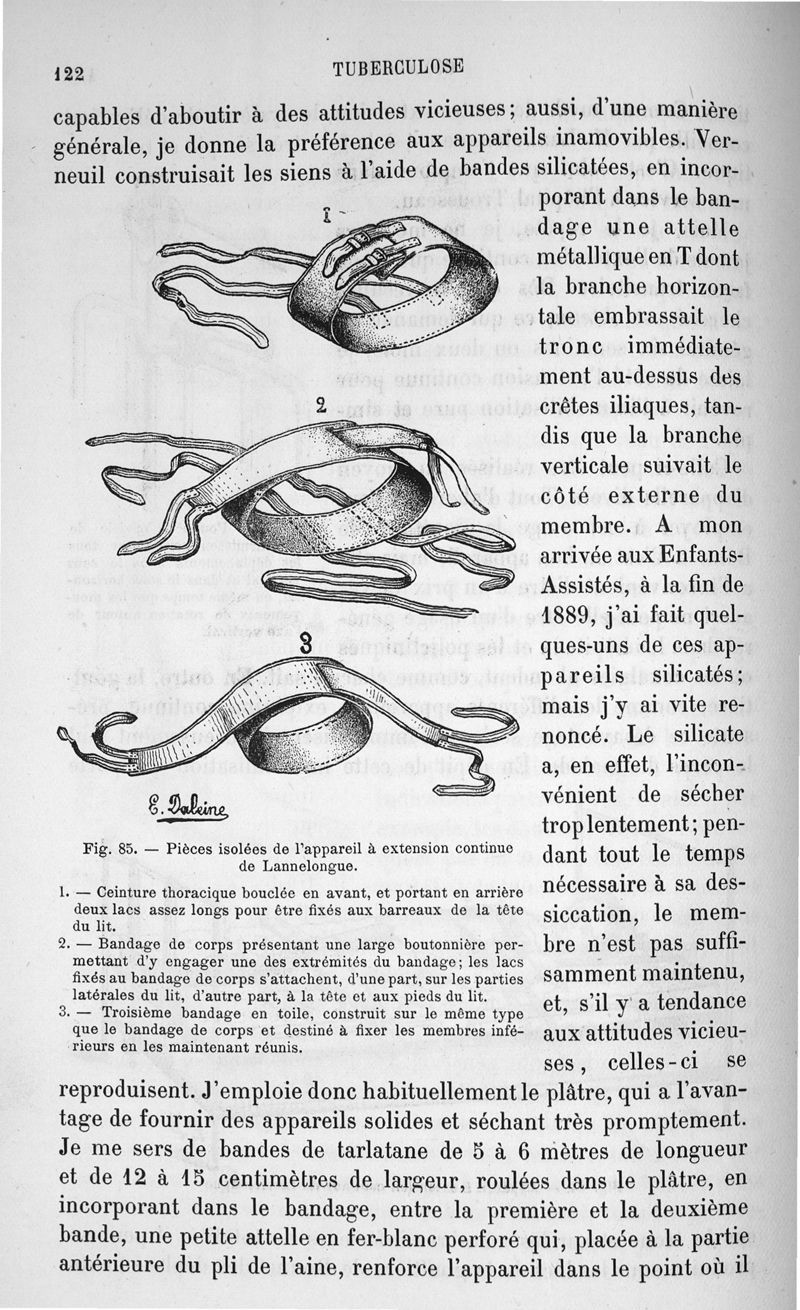 122 TUBERCULOSE

capables d'aboutir à des attitudes vicieuses; aussi, d'une manière générale, je donne la préférence aux appareils inamovibles. Verneuil construisait les siens à l'aide de bandes silicatées, en incorporant dans le bandage une attelle métallique en T dont la branche horizontale embrassait le tronc immédiatement au-dessus des crêtes iliaques, tandis que la branche verticale suivait le côté externe du membre. A mon arrivée aux Enfants-Assistés, à la fin de 1889, j'ai fait quelques-uns de ces appareils silicatés; mais j'y ai vite renoncé. Le silicate a, en effet, l'inconvénient de sécher trop lentement; pendant tout le temps nécessaire à sa dessiccation, le membre n'est pas suffisamment maintenu, et, s'il y a tendance aux attitudes vicieuses, celles-ci se reproduisent. J'emploie donc habituellement le plâtre, qui a l'avantage de fournir des appareils solides et séchant très promptement. Je me sers de bandes de tarlatane de 5 à 6 mètres de longueur et de 12 à 15 centimètres de largeur, roulées dans le plâtre, en incorporant dans le bandage, entre la première et la deuxième bande, une petite attelle en fer-blanc perforé qui, placée à la partie antérieure du pli de l'aine, renforce l'appareil dans le point où il

1

2

3

E. Daleine

Fig. 85. — Pièces isolées de l'appareil à extension continue de Lannelongue.

1. — Ceinture thoracique bouclée en avant, et portant en arrière deux lacs assez longs pour être fixés aux barreaux de la tête du lit.

2. — Bandage de corps présentant une large boutonnière permettant d'y engager une des extrémités du bandage; les lacs fixés au bandage de corps s'attachent, d'une part, sur les parties latérales du lit, d'autre part, à la tête et aux pieds du lit.

3. — Troisième bandage en toile, construit sur le même type que le bandage de corps et destiné à fixer les membres inférieurs en les maintenant réunis.